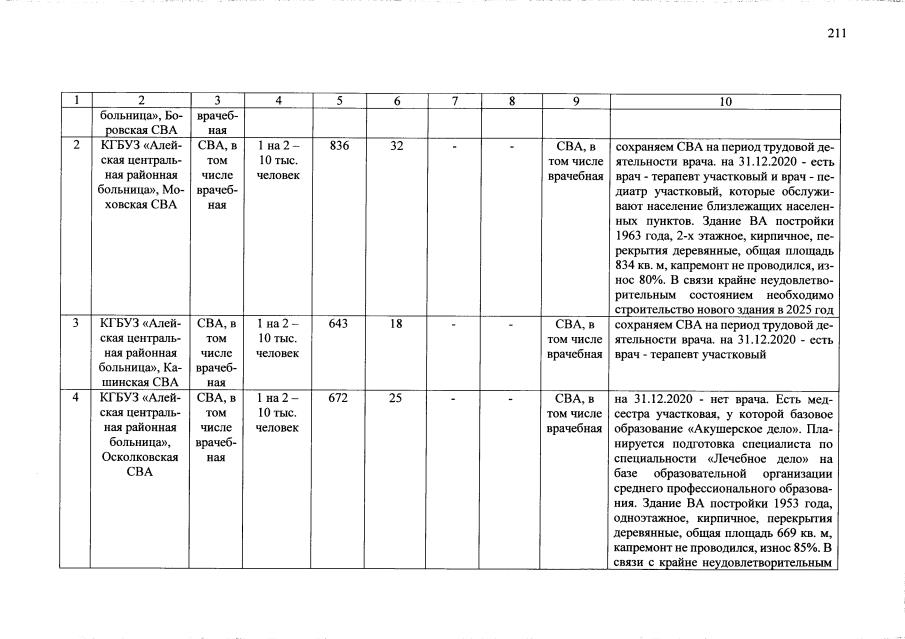 211

| 1 | 2 | 3 | 4 | 5 | 6 | 7 | 8 | 9 | 10 |
|---|---|---|---|---|---|---|---|---|---|
| | больница», Боровская СВА | врачебная | | | | | | | |
| 2 | КГБУЗ «Алейская центральная районная больница», Моховская СВА | СВА, в том числе врачебная | 1 на 2 – 10 тыс. человек | 836 | 32 | - | - | СВА, в том числе врачебная | сохраняем СВА на период трудовой деятельности врача. на 31.12.2020 - есть врач - терапевт участковый и врач - педиатр участковый, которые обслуживают население близлежащих населенных пунктов. Здание ВА постройки 1963 года, 2-х этажное, кирпичное, перекрытия деревянные, общая площадь 834 кв. м, капремонт не проводился, износ 80%. В связи крайне неудовлетворительным состоянием необходимо строительство нового здания в 2025 год |
| 3 | КГБУЗ «Алейская центральная районная больница», Кашинская СВА | СВА, в том числе врачебная | 1 на 2 – 10 тыс. человек | 643 | 18 | - | - | СВА, в том числе врачебная | сохраняем СВА на период трудовой деятельности врача. на 31.12.2020 - есть врач - терапевт участковый |
| 4 | КГБУЗ «Алейская центральная районная больница», Осколковская СВА | СВА, в том числе врачебная | 1 на 2 – 10 тыс. человек | 672 | 25 | - | - | СВА, в том числе врачебная | на 31.12.2020 - нет врача. Есть медсестра участковая, у которой базовое образование «Акушерское дело». Планируется подготовка специалиста по специальности «Лечебное дело» на базе образовательной организации среднего профессионального образования. Здание ВА постройки 1953 года, одноэтажное, кирпичное, перекрытия деревянные, общая площадь 669 кв. м, капремонт не проводился, износ 85%. В связи с крайне неудовлетворительным |